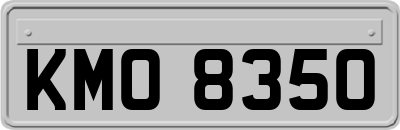 KMO 8350